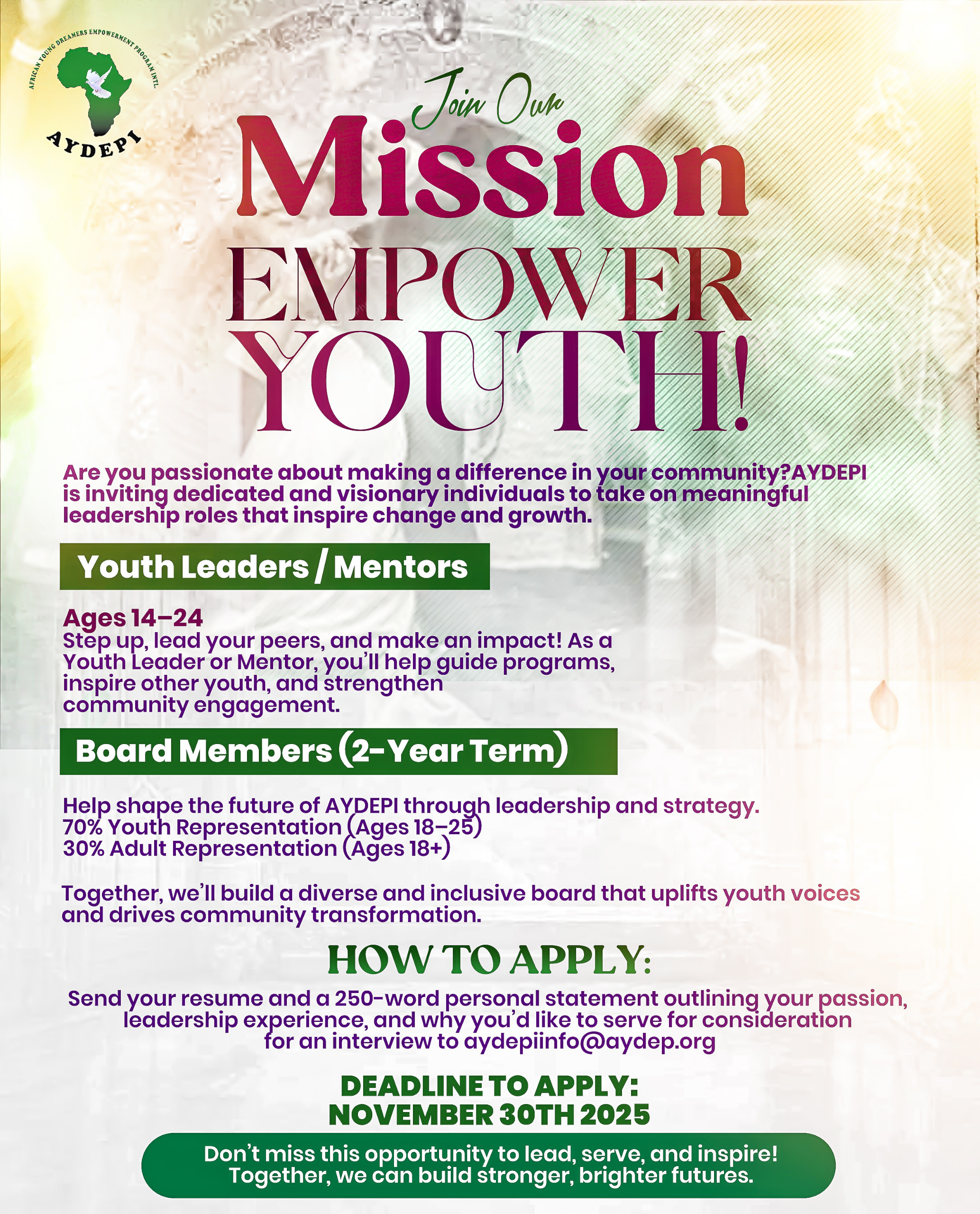 AFRICAN YOUNG DREAMERS EMPOWERMENT PROGRAM INTL.
AYDEPI

Join Our
Mission
EMPOWER
YOUTH!

Are you passionate about making a difference in your community?AYDEPI is inviting dedicated and visionary individuals to take on meaningful leadership roles that inspire change and growth.

Youth Leaders / Mentors

Ages 14–24
Step up, lead your peers, and make an impact! As a Youth Leader or Mentor, you'll help guide programs, inspire other youth, and strengthen community engagement.

Board Members (2-Year Term)

Help shape the future of AYDEPI through leadership and strategy.
70% Youth Representation (Ages 18–25)
30% Adult Representation (Ages 18+)

Together, we'll build a diverse and inclusive board that uplifts youth voices and drives community transformation.

HOW TO APPLY:

Send your resume and a 250-word personal statement outlining your passion, leadership experience, and why you'd like to serve for consideration for an interview to aydepiinfo@aydep.org

DEADLINE TO APPLY:
NOVEMBER 30TH 2025

Don't miss this opportunity to lead, serve, and inspire!
Together, we can build stronger, brighter futures.